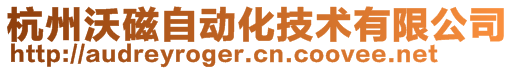 杭州沃磁自动化技术有限公司
http://audreyroger.cn.coovee.net